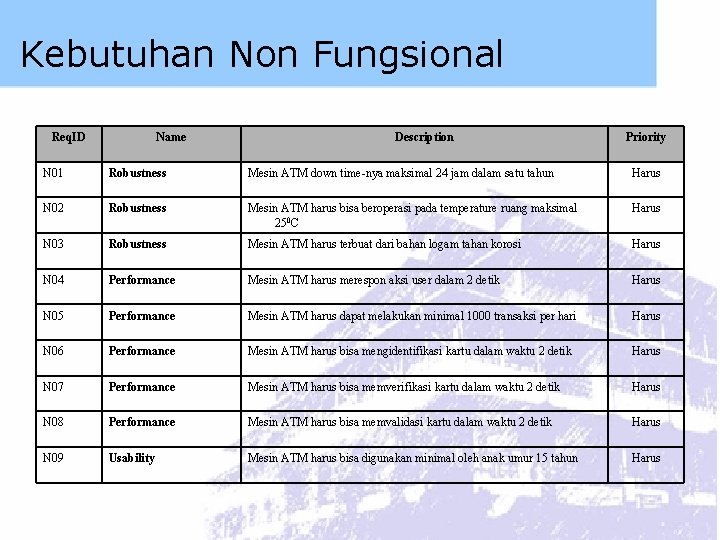 Kebutuhan Non Fungsional

| ReqID | Name | Description | Priority |
|---|---|---|---|
| N01 | Robustness | Mesin ATM down time-nya maksimal 24 jam dalam satu tahun | Harus |
| N02 | Robustness | Mesin ATM harus bisa beroperasi pada temperature ruang maksimal $25^0C$ | Harus |
| N03 | Robustness | Mesin ATM harus terbuat dari bahan logam tahan korosi | Harus |
| N04 | Performance | Mesin ATM harus merespon aksi user dalam 2 detik | Harus |
| N05 | Performance | Mesin ATM harus dapat melakukan minimal 1000 transaksi per hari | Harus |
| N06 | Performance | Mesin ATM harus bisa mengidentifikasi kartu dalam waktu 2 detik | Harus |
| N07 | Performance | Mesin ATM harus bisa memverifikasi kartu dalam waktu 2 detik | Harus |
| N08 | Performance | Mesin ATM harus bisa memvalidasi kartu dalam waktu 2 detik | Harus |
| N09 | Usability | Mesin ATM harus bisa digunakan minimal oleh anak umur 15 tahun | Harus |